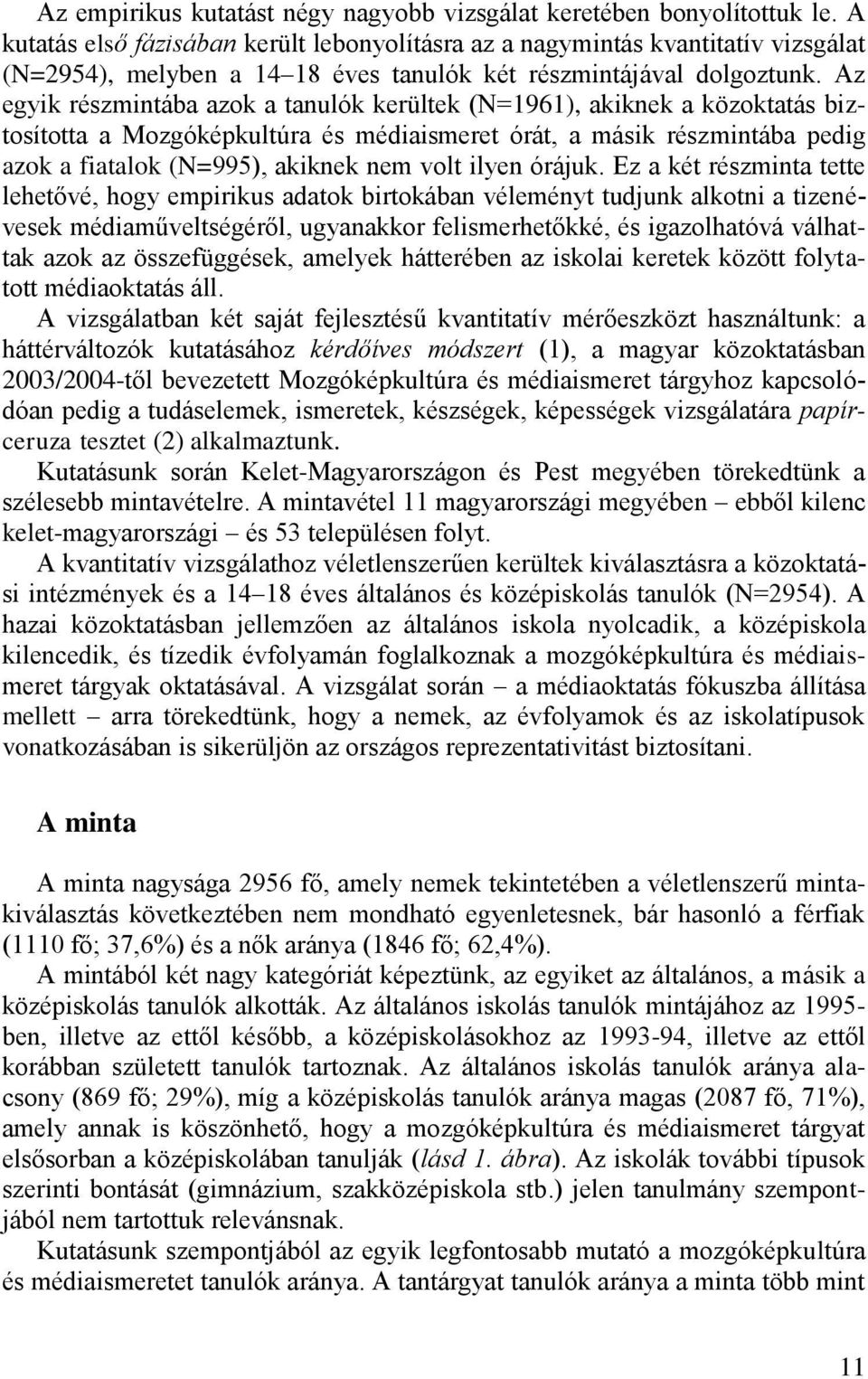 Az empirikus kutatást négy nagyobb vizsgálat keretében bonyolítottuk le. A kutatás első fázisában került lebonyolításra az a nagymintás kvantitatív vizsgálat (N=2954), melyben a 14–18 éves tanulók két részmintájával dolgoztunk. Az egyik részmintába azok a tanulók kerültek (N=1961), akiknek a közoktatás biztosította a Mozgóképkultúra és médiaismeret órát, a másik részmintába pedig azok a fiatalok (N=995), akiknek nem volt ilyen órájuk. Ez a két részminta tette lehetővé, hogy empirikus adatok birtokában véleményt tudjunk alkotni a tizenévesek médiaműveltségéről, ugyanakkor felismerhetőkké, és igazolhatóvá válhattak azok az összefüggések, amelyek hátterében az iskolai keretek között folytatott médiaoktatás áll.

A vizsgálatban két saját fejlesztésű kvantitatív mérőeszközt használtunk: a háttérváltozók kutatásához kérdőíves módszert (1), a magyar közoktatásban 2003/2004-től bevezetett Mozgóképkultúra és médiaismeret tárgyhoz kapcsolódóan pedig a tudáselemek, ismeretek, készségek, képességek vizsgálatára papírceruza tesztet (2) alkalmaztunk.

Kutatásunk során Kelet-Magyarországon és Pest megyében törekedtünk a szélesebb mintavételre. A mintavétel 11 magyarországi megyében – ebből kilenc kelet-magyarországi – és 53 településen folyt.

A kvantitatív vizsgálathoz véletlenszerűen kerültek kiválasztásra a közoktatási intézmények és a 14–18 éves általános és középiskolás tanulók (N=2954). A hazai közoktatásban jellemzően az általános iskola nyolcadik, a középiskola kilencedik, és tízedik évfolyamán foglalkoznak a mozgóképkultúra és médiaismeret tárgyak oktatásával. A vizsgálat során – a médiaoktatás fókuszba állítása mellett – arra törekedtünk, hogy a nemek, az évfolyamok és az iskolatípusok vonatkozásában is sikerüljön az országos reprezentativitást biztosítani.

A minta

A minta nagysága 2956 fő, amely nemek tekintetében a véletlenszerű mintakiválasztás következtében nem mondható egyenletesnek, bár hasonló a férfiak (1110 fő; 37,6%) és a nők aránya (1846 fő; 62,4%).

A mintából két nagy kategóriát képeztünk, az egyiket az általános, a másik a középiskolás tanulók alkották. Az általános iskolás tanulók mintájához az 1995-ben, illetve az ettől később, a középiskolásokhoz az 1993-94, illetve az ettől korábban született tanulók tartoznak. Az általános iskolás tanulók aránya alacsony (869 fő; 29%), míg a középiskolás tanulók aránya magas (2087 fő, 71%), amely annak is köszönhető, hogy a mozgóképkultúra és médiaismeret tárgyat elsősorban a középiskolában tanulják (lásd 1. ábra). Az iskolák további típusok szerinti bontását (gimnázium, szakközépiskola stb.) jelen tanulmány szempontjából nem tartottuk relevánsnak.

Kutatásunk szempontjából az egyik legfontosabb mutató a mozgóképkultúra és médiaismeretet tanulók aránya. A tantárgyat tanulók aránya a minta több mint

11